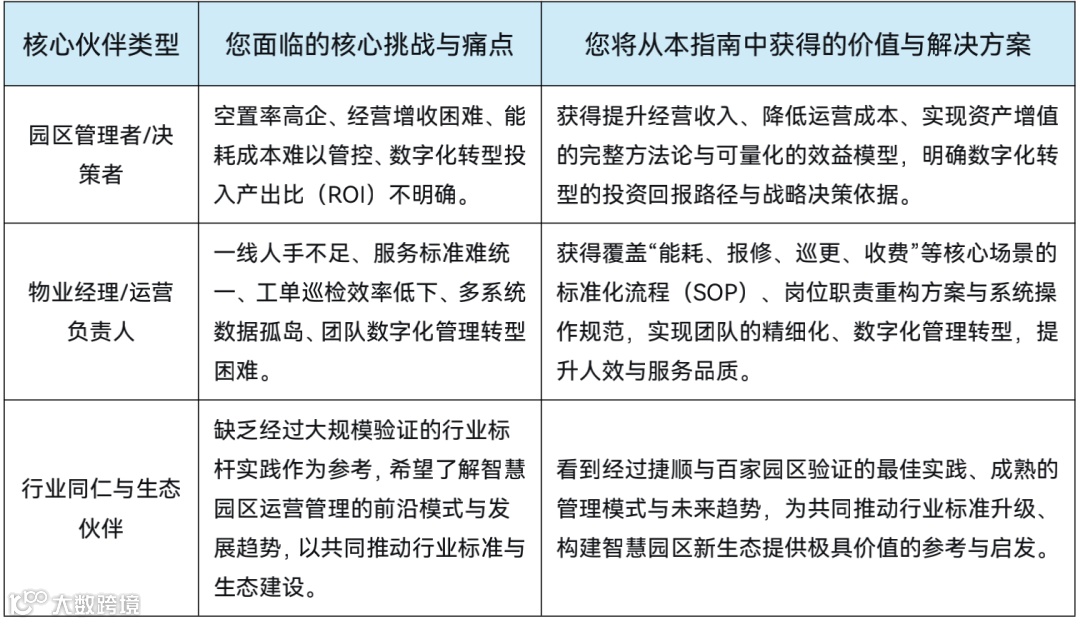 | 核心伙伴类型 | 您面临的核心挑战与痛点 | 您将从本指南中获得的价值与解决方案 |
|---|---|---|
| 园区管理者/决策者 | 空置率高企、经营增收困难、能耗成本难以管控、数字化转型投入产出比（ROI）不明确。 | 获得提升经营收入、降低运营成本、实现资产增值的完整方法论与可量化的效益模型，明确数字化转型的投资回报路径与战略决策依据。 |
| 物业经理/运营负责人 | 一线人手不足、服务标准难统一、工单巡检效率低下、多系统数据孤岛、团队数字化管理转型困难。 | 获得覆盖“能耗、报修、巡更、收费”等核心场景的标准化流程（SOP）、岗位职责重构方案与系统操作规范，实现团队的精细化、数字化管理转型，提升人效与服务品质。 |
| 行业同仁与生态伙伴 | 缺乏经过大规模验证的行业标杆实践作为参考，希望了解智慧园区运营管理的前沿模式与发展趋势，以共同推动行业标准与生态建设。 | 看到经过捷顺与百家园区验证的最佳实践、成熟的管理模式与未来趋势，为共同推动行业标准升级、构建智慧园区新生态提供极具价值的参考与启发。 |

大数跨境